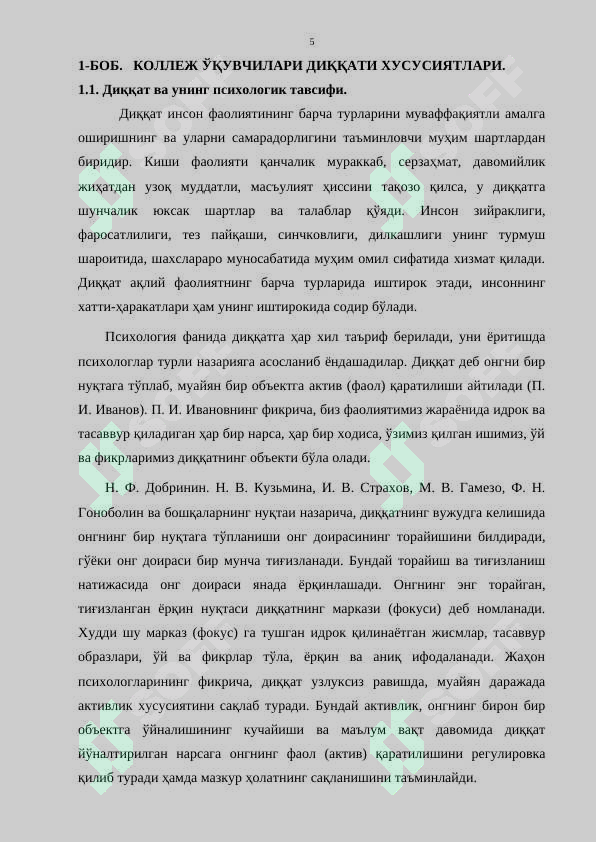 5

1-БОБ. КОЛЛЕЖ ЎҚУВЧИЛАРИ ДИҚҚАТИ ХУСУСИЯТЛАРИ.

1.1. Диққат ва унинг психологик тавсифи.

Диққат инсон фаолиятининг барча турларини муваффақиятли амалга оширишнинг ва уларни самарадорлигини таъминловчи муҳим шартлардан биридир. Киши фаолияти қанчалик мураккаб, серзаҳмат, давомийлик жиҳатдан узоқ муддатли, масъулият ҳиссини тақозо қилса, у диққатга шунчалик юксак шартлар ва талаблар қўяди. Инсон зийраклиги, фаросатлилиги, тез пайқаши, синчковлиги, дилкашлиги унинг турмуш шароитида, шахслараро муносабатида муҳим омил сифатида хизмат қилади. Диққат ақлий фаолиятнинг барча турларида иштирок этади, инсоннинг хатти-ҳаракатлари ҳам унинг иштирокида содир бўлади.

Психология фанида диққатга ҳар хил таъриф берилади, уни ёритишда психологлар турли назарияга асосланиб ёндашадилар. Диққат деб онгни бир нуқтага тўплаб, муайян бир объектга актив (фаол) қаратилиши айтилади (П. И. Иванов). П. И. Ивановнинг фикрича, биз фаолиятимиз жараёнида идрок ва тасаввур қиладиган ҳар бир нарса, ҳар бир ходиса, ўзимиз қилган ишимиз, ўй ва фикрларимиз диққатнинг объекти бўла олади.

Н. Ф. Добринин. Н. В. Кузьмина, И. В. Страхов, М. В. Гамезо, Ф. Н. Гоноболин ва бошқаларнинг нуқтаи назарича, диққатнинг вужудга келишида онгнинг бир нуқтага тўпланиши онг доирасининг торайишини билдиради, гўёки онг доираси бир мунча тиғизланади. Бундай торайиш ва тиғизланиш натижасида онг доираси янада ёрқинлашади. Онгнинг энг торайган, тиғизланган ёрқин нуқтаси диққатнинг маркази (фокуси) деб номланади. Худди шу марказ (фокус) га тушган идрок қилинаётган жисмлар, тасаввур образлари, ўй ва фикрлар тўла, ёрқин ва аниқ ифодаланади. Жаҳон психологларининг фикрича, диққат узлуксиз равишда, муайян даражада активлик хусусиятини сақлаб туради. Бундай активлик, онгнинг бирон бир объектга ўйналишининг кучайиши ва маълум вақт давомида диққат йўналтирилган нарсага онгнинг фаол (актив) қаратилишини регулировка қилиб туради ҳамда мазкур ҳолатнинг сақланишини таъминлайди.